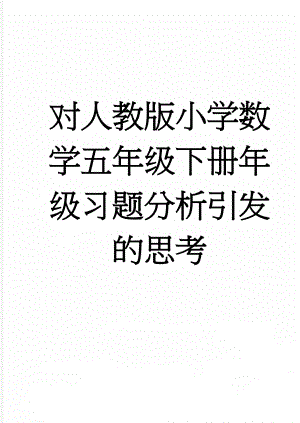 对人教版小学数学五年级下册年级习题分析引发的思考